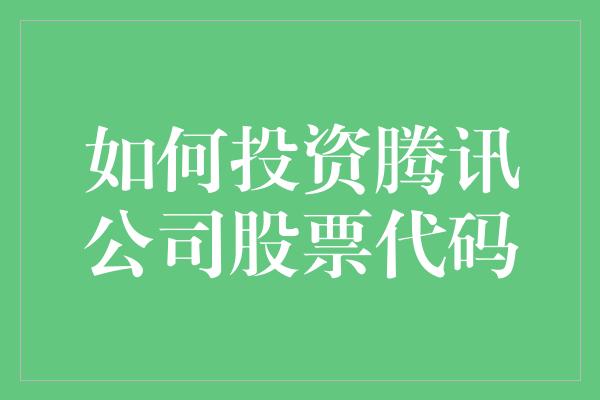 如何投资腾讯公司股票代码